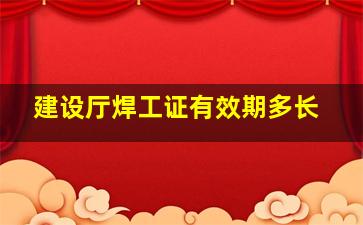 建设厅焊工证有效期多长